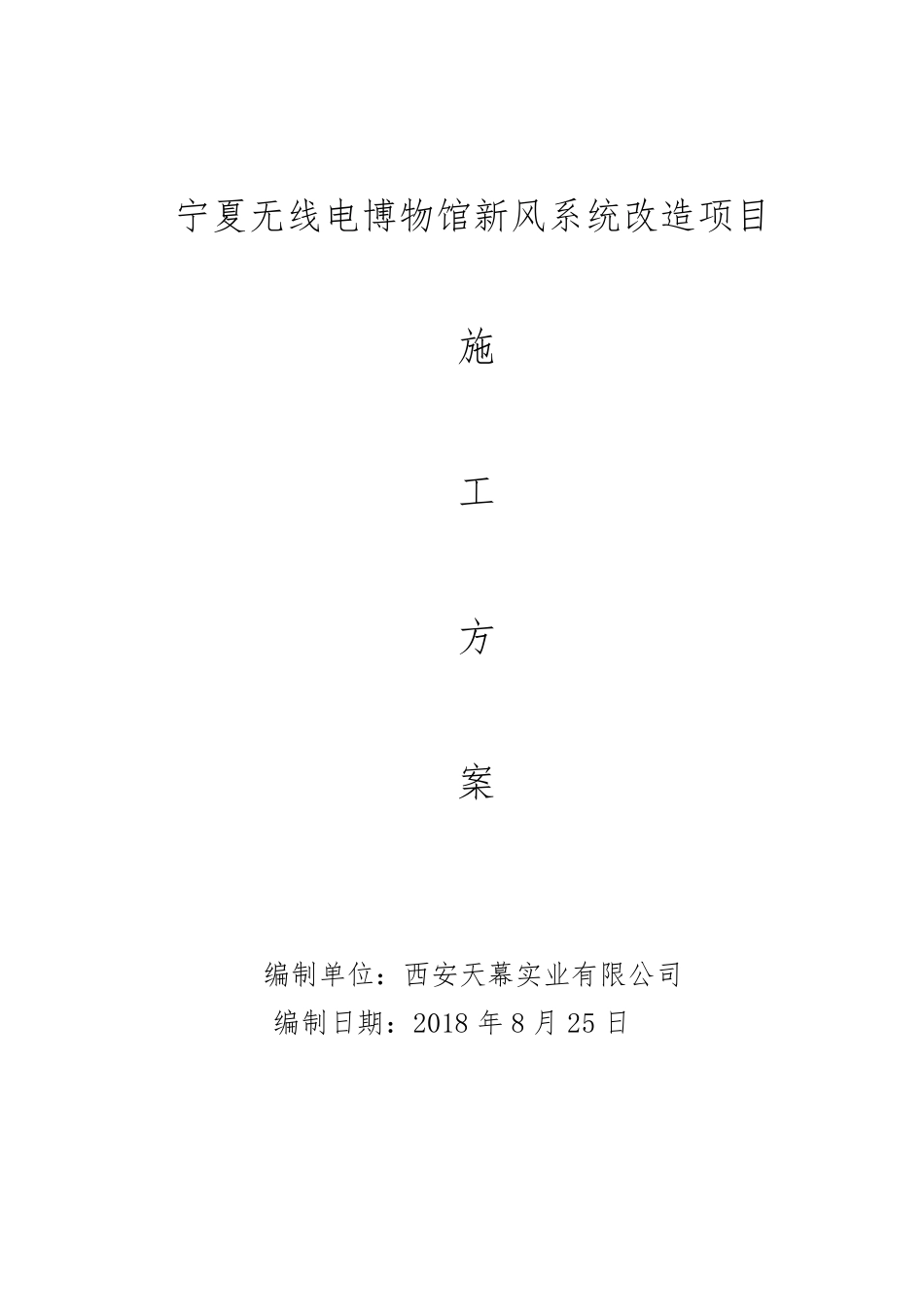 宁夏无线电博物馆新风系统改造项目

施

工

方

案

编制单位：西安天幕实业有限公司
编制日期：2018 年 8 月 25 日